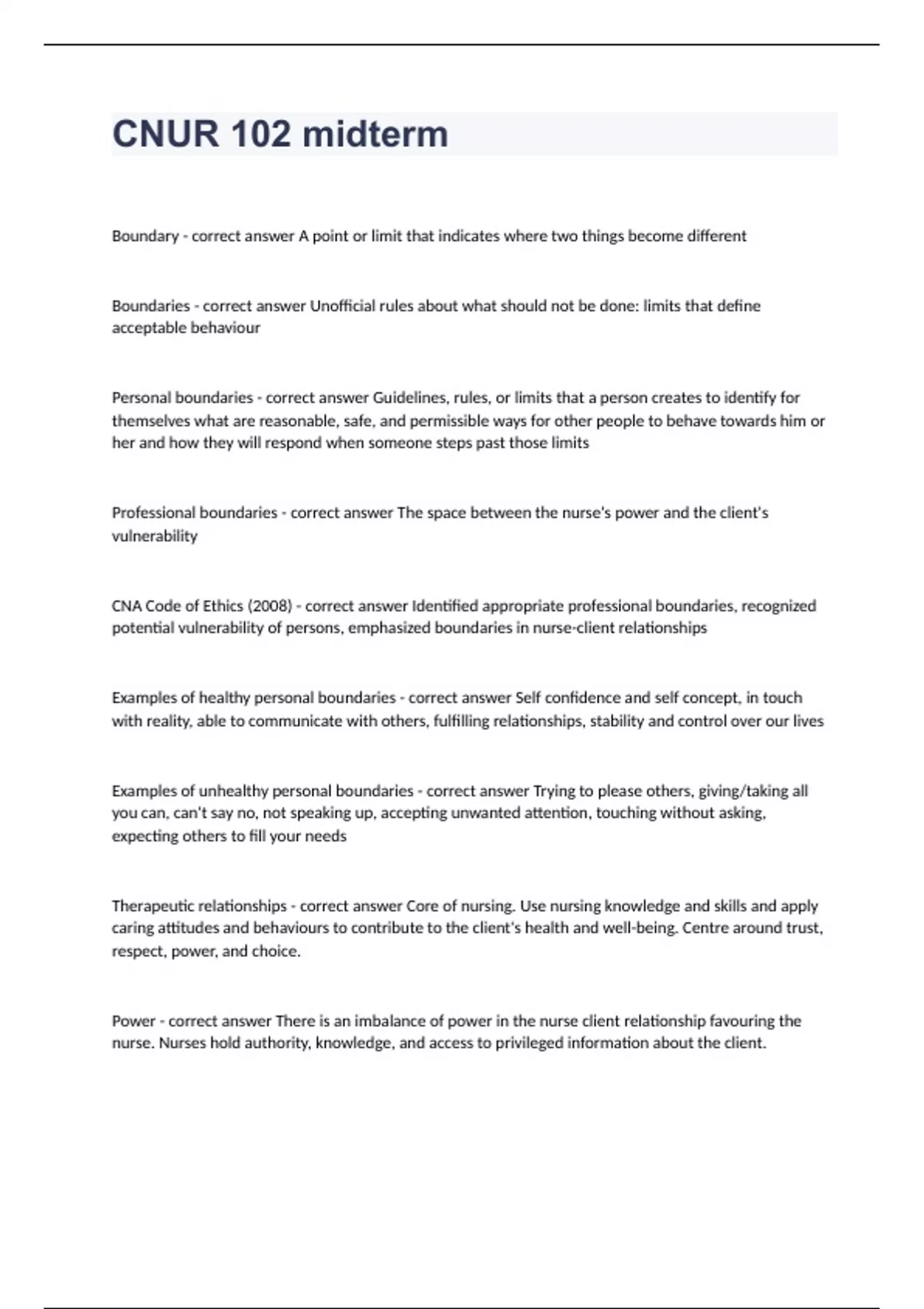 CNUR 102 midterm

Boundary - correct answer A point or limit that indicates where two things become different

Boundaries - correct answer Unofficial rules about what should not be done: limits that define acceptable behaviour

Personal boundaries - correct answer Guidelines, rules, or limits that a person creates to identify for themselves what are reasonable, safe, and permissible ways for other people to behave towards him or her and how they will respond when someone steps past those limits

Professional boundaries - correct answer The space between the nurse's power and the client's vulnerability

CNA Code of Ethics (2008) - correct answer Identified appropriate professional boundaries, recognized potential vulnerability of persons, emphasized boundaries in nurse-client relationships

Examples of healthy personal boundaries - correct answer Self confidence and self concept, in touch with reality, able to communicate with others, fulfilling relationships, stability and control over our lives

Examples of unhealthy personal boundaries - correct answer Trying to please others, giving/taking all you can, can't say no, not speaking up, accepting unwanted attention, touching without asking, expecting others to fill your needs

Therapeutic relationships - correct answer Core of nursing. Use nursing knowledge and skills and apply caring attitudes and behaviours to contribute to the client's health and well-being. Centre around trust, respect, power, and choice.

Power - correct answer There is an imbalance of power in the nurse client relationship favouring the nurse. Nurses hold authority, knowledge, and access to privileged information about the client.